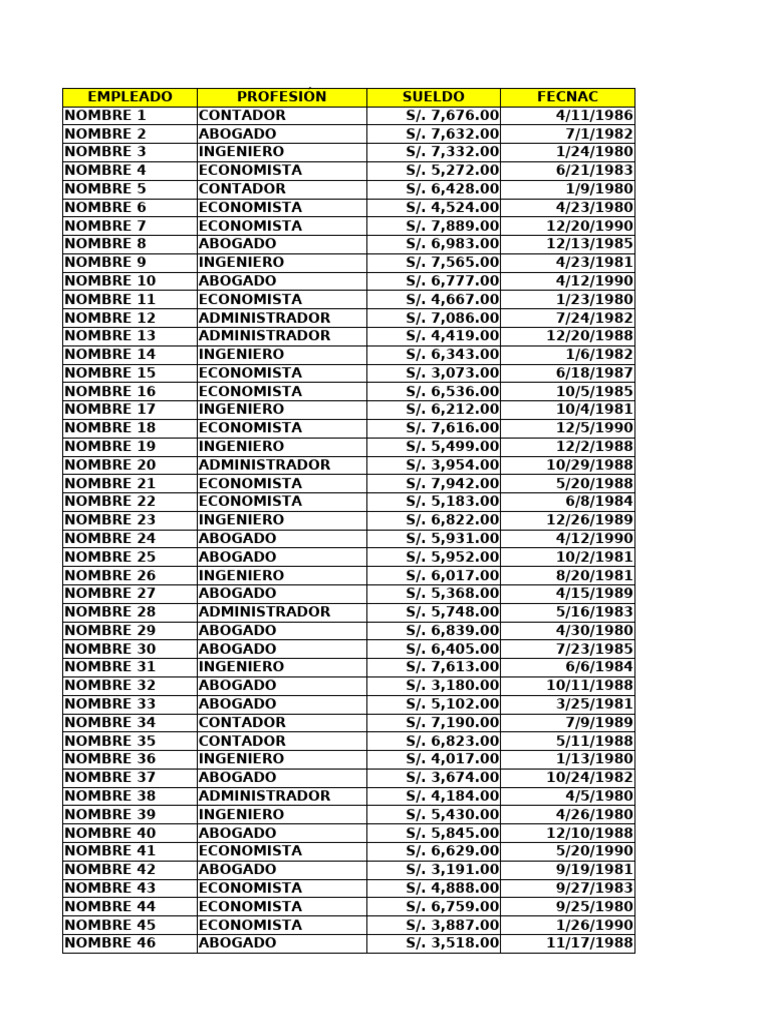 | EMPLEADO | PROFESIÓN | SUELDO | FECNAC |
|---|---|---|---|
| NOMBRE 1 | CONTADOR | S/. 7,676.00 | 4/11/1986 |
| NOMBRE 2 | ABOGADO | S/. 7,632.00 | 7/1/1982 |
| NOMBRE 3 | INGENIERO | S/. 7,332.00 | 1/24/1980 |
| NOMBRE 4 | ECONOMISTA | S/. 5,272.00 | 6/21/1983 |
| NOMBRE 5 | CONTADOR | S/. 6,428.00 | 1/9/1980 |
| NOMBRE 6 | ECONOMISTA | S/. 4,524.00 | 4/23/1980 |
| NOMBRE 7 | ECONOMISTA | S/. 7,889.00 | 12/20/1990 |
| NOMBRE 8 | ABOGADO | S/. 6,983.00 | 12/13/1985 |
| NOMBRE 9 | INGENIERO | S/. 7,565.00 | 4/23/1981 |
| NOMBRE 10 | ABOGADO | S/. 6,777.00 | 4/12/1990 |
| NOMBRE 11 | ECONOMISTA | S/. 4,667.00 | 1/23/1980 |
| NOMBRE 12 | ADMINISTRADOR | S/. 7,086.00 | 7/24/1982 |
| NOMBRE 13 | ADMINISTRADOR | S/. 4,419.00 | 12/20/1988 |
| NOMBRE 14 | INGENIERO | S/. 6,343.00 | 1/6/1982 |
| NOMBRE 15 | ECONOMISTA | S/. 3,073.00 | 6/18/1987 |
| NOMBRE 16 | ECONOMISTA | S/. 6,536.00 | 10/5/1985 |
| NOMBRE 17 | INGENIERO | S/. 6,212.00 | 10/4/1981 |
| NOMBRE 18 | ECONOMISTA | S/. 7,616.00 | 12/5/1990 |
| NOMBRE 19 | INGENIERO | S/. 5,499.00 | 12/2/1988 |
| NOMBRE 20 | ADMINISTRADOR | S/. 3,954.00 | 10/29/1988 |
| NOMBRE 21 | ECONOMISTA | S/. 7,942.00 | 5/20/1988 |
| NOMBRE 22 | ECONOMISTA | S/. 5,183.00 | 6/8/1984 |
| NOMBRE 23 | INGENIERO | S/. 6,822.00 | 12/26/1989 |
| NOMBRE 24 | ABOGADO | S/. 5,931.00 | 4/12/1990 |
| NOMBRE 25 | ABOGADO | S/. 5,952.00 | 10/2/1981 |
| NOMBRE 26 | INGENIERO | S/. 6,017.00 | 8/20/1981 |
| NOMBRE 27 | ABOGADO | S/. 5,368.00 | 4/15/1989 |
| NOMBRE 28 | ADMINISTRADOR | S/. 5,748.00 | 5/16/1983 |
| NOMBRE 29 | ABOGADO | S/. 6,839.00 | 4/30/1980 |
| NOMBRE 30 | ABOGADO | S/. 6,405.00 | 7/23/1985 |
| NOMBRE 31 | INGENIERO | S/. 7,613.00 | 6/6/1984 |
| NOMBRE 32 | ABOGADO | S/. 3,180.00 | 10/11/1988 |
| NOMBRE 33 | ABOGADO | S/. 5,102.00 | 3/25/1981 |
| NOMBRE 34 | CONTADOR | S/. 7,190.00 | 7/9/1989 |
| NOMBRE 35 | CONTADOR | S/. 6,823.00 | 5/11/1988 |
| NOMBRE 36 | INGENIERO | S/. 4,017.00 | 1/13/1980 |
| NOMBRE 37 | ABOGADO | S/. 3,674.00 | 10/24/1982 |
| NOMBRE 38 | ADMINISTRADOR | S/. 4,184.00 | 4/5/1980 |
| NOMBRE 39 | INGENIERO | S/. 5,430.00 | 4/26/1980 |
| NOMBRE 40 | ABOGADO | S/. 5,845.00 | 12/10/1988 |
| NOMBRE 41 | ECONOMISTA | S/. 6,629.00 | 5/20/1990 |
| NOMBRE 42 | ABOGADO | S/. 3,191.00 | 9/19/1981 |
| NOMBRE 43 | ECONOMISTA | S/. 4,888.00 | 9/27/1983 |
| NOMBRE 44 | ECONOMISTA | S/. 6,759.00 | 9/25/1980 |
| NOMBRE 45 | ECONOMISTA | S/. 3,887.00 | 1/26/1990 |
| NOMBRE 46 | ABOGADO | S/. 3,518.00 | 11/17/1988 |